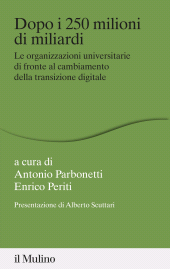 Dopo i 250 milioni di miliardi

Le organizzazioni universitarie di fronte al cambiamento della transizione digitale

a cura di
Antonio Parbonetti
Enrico Periti

Presentazione di Alberto Scuttari

il Mulino